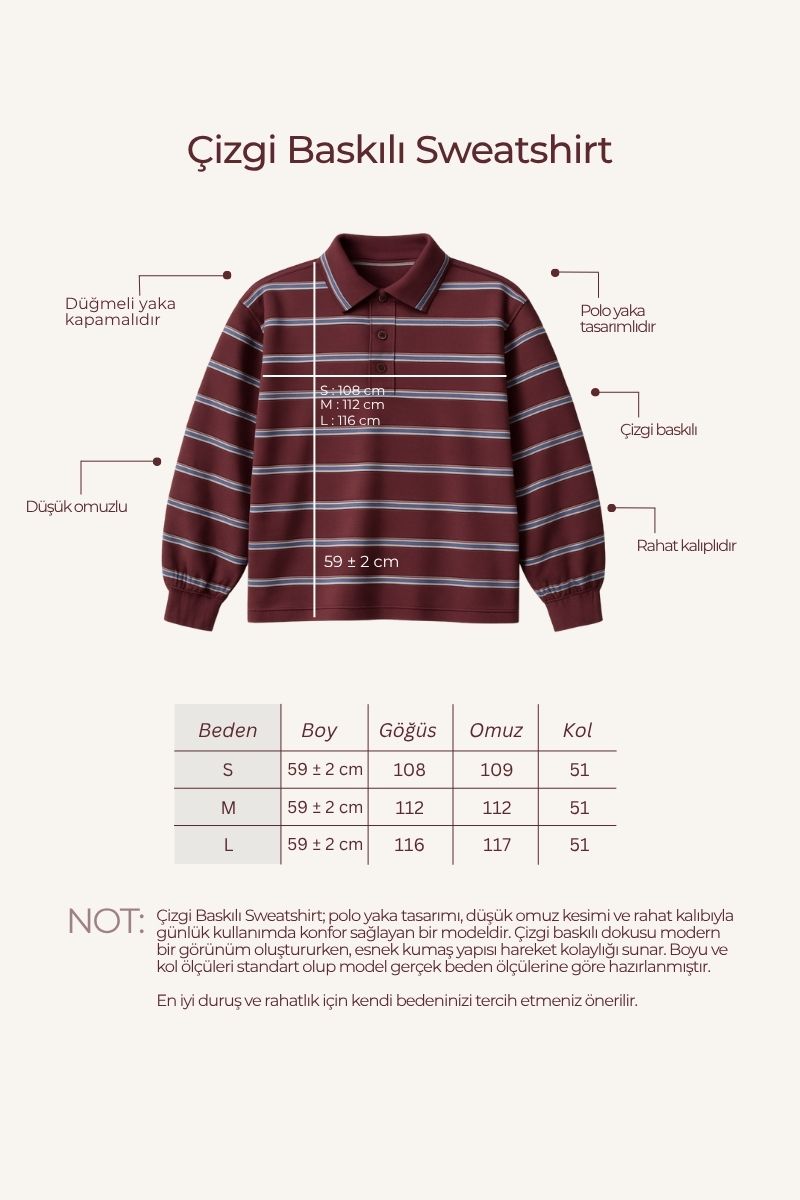 Çizgi Baskılı Sweatshirt

Düğmeli yaka kapamalıdır

Polo yaka tasarımlıdır

S : 108 cm
M : 112 cm
L : 116 cm

Çizgi baskılı

Düşük omuzlu

Rahat kalıplıdır

59 ± 2 cm

| Beden | Boy | Göğüs | Omuz | Kol |
|---|---|---|---|---|
| S | 59 ± 2 cm | 108 | 109 | 51 |
| M | 59 ± 2 cm | 112 | 112 | 51 |
| L | 59 ± 2 cm | 116 | 117 | 51 |

NOT: Çizgi Baskılı Sweatshirt; polo yaka tasarımı, düşük omuz kesimi ve rahat kalıbıyla günlük kullanımda konfor sağlayan bir modeldir. Çizgi baskılı dokusu modern bir görünüm oluştururken, esnek kumaş yapısı hareket kolaylığı sunar. Boyu ve kol ölçüleri standart olup model gerçek beden ölçülerine göre hazırlanmıştır.

En iyi duruş ve rahatlık için kendi bedeninizi tercih etmeniz önerilir.